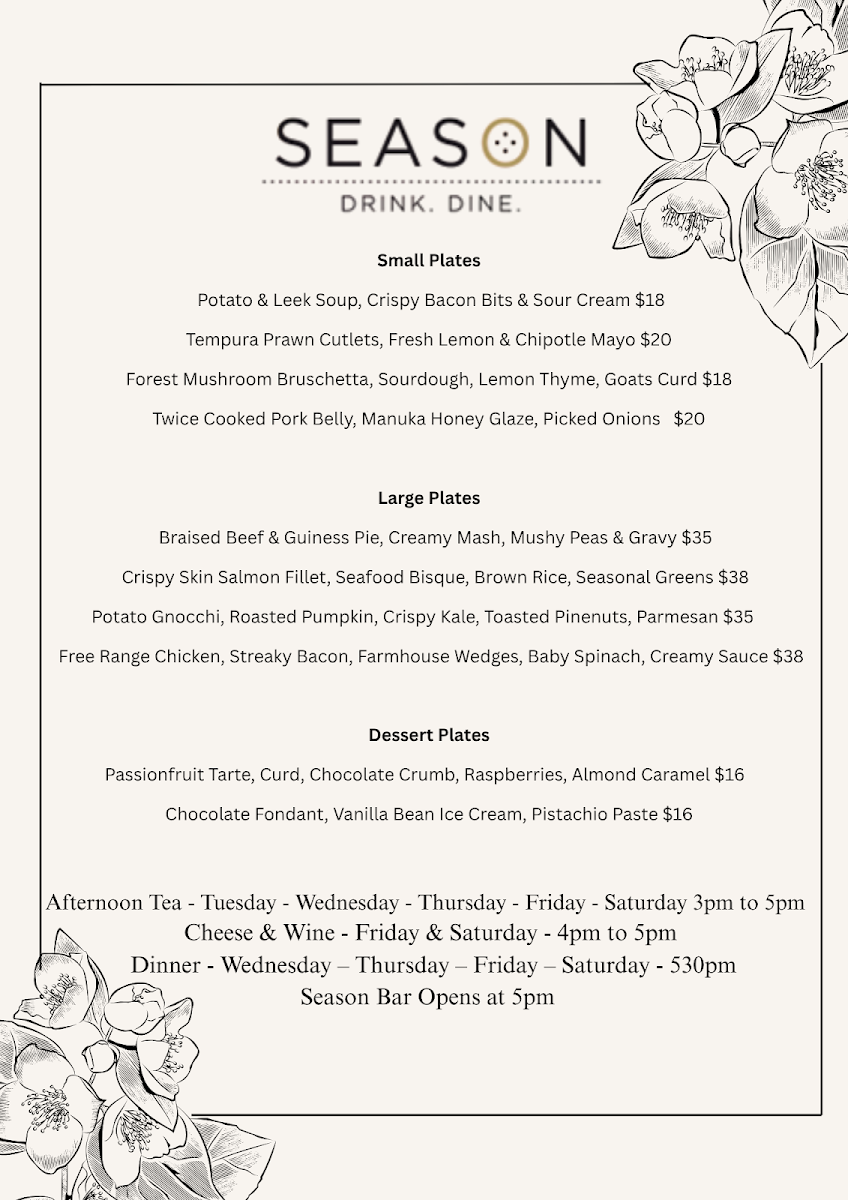 SEASON
DRINK. DINE.

Small Plates

Potato & Leek Soup, Crispy Bacon Bits & Sour Cream $18

Tempura Prawn Cutlets, Fresh Lemon & Chipotle Mayo $20

Forest Mushroom Bruschetta, Sourdough, Lemon Thyme, Goats Curd $18

Twice Cooked Pork Belly, Manuka Honey Glaze, Picked Onions $20

Large Plates

Braised Beef & Guiness Pie, Creamy Mash, Mushy Peas & Gravy $35

Crispy Skin Salmon Fillet, Seafood Bisque, Brown Rice, Seasonal Greens $38

Potato Gnocchi, Roasted Pumpkin, Crispy Kale, Toasted Pinenuts, Parmesan $35

Free Range Chicken, Streaky Bacon, Farmhouse Wedges, Baby Spinach, Creamy Sauce $38

Dessert Plates

Passionfruit Tarte, Curd, Chocolate Crumb, Raspberries, Almond Caramel $16

Chocolate Fondant, Vanilla Bean Ice Cream, Pistachio Paste $16

Afternoon Tea - Tuesday - Wednesday - Thursday - Friday - Saturday 3pm to 5pm
Cheese & Wine - Friday & Saturday - 4pm to 5pm
Dinner - Wednesday – Thursday – Friday – Saturday - 530pm
Season Bar Opens at 5pm